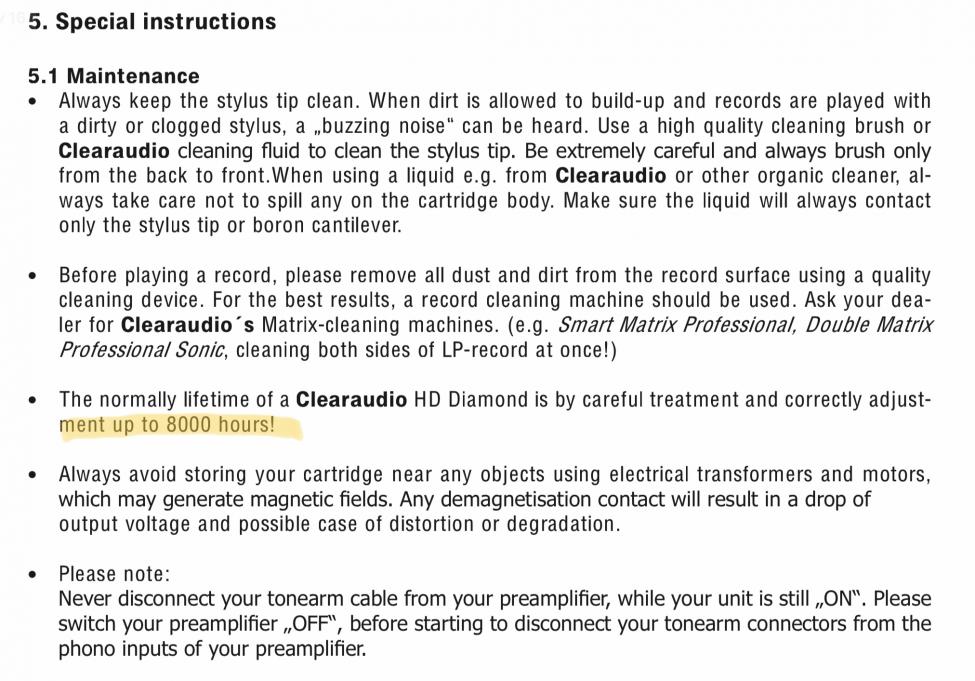 5. Special instructions

5.1 Maintenance

• Always keep the stylus tip clean. When dirt is allowed to build-up and records are played with a dirty or clogged stylus, a „buzzing noise“ can be heard. Use a high quality cleaning brush or Clearaudio cleaning fluid to clean the stylus tip. Be extremely careful and always brush only from the back to front.When using a liquid e.g. from Clearaudio or other organic cleaner, always take care not to spill any on the cartridge body. Make sure the liquid will always contact only the stylus tip or boron cantilever.

• Before playing a record, please remove all dust and dirt from the record surface using a quality cleaning device. For the best results, a record cleaning machine should be used. Ask your dealer for Clearaudio´s Matrix-cleaning machines. (e.g. Smart Matrix Professional, Double Matrix Professional Sonic, cleaning both sides of LP-record at once!)

• The normally lifetime of a Clearaudio HD Diamond is by careful treatment and correctly adjustment up to 8000 hours!

• Always avoid storing your cartridge near any objects using electrical transformers and motors, which may generate magnetic fields. Any demagnetisation contact will result in a drop of output voltage and possible case of distortion or degradation.

• Please note:
Never disconnect your tonearm cable from your preamplifier, while your unit is still „ON“. Please switch your preamplifier „OFF“, before starting to disconnect your tonearm connectors from the phono inputs of your preamplifier.